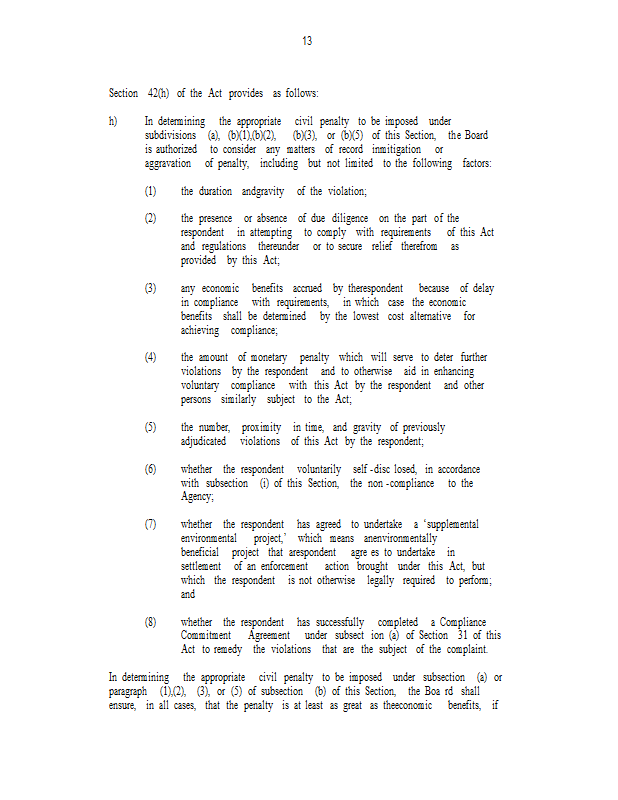 13

Section 42(h) of the Act provides as follows:

h) In determining the appropriate civil penalty to be imposed under subdivisions (a), (b)(1),(b)(2), (b)(3), or (b)(5) of this Section, the Board is authorized to consider any matters of record inmitigation or aggravation of penalty, including but not limited to the following factors:

(1) the duration andgravity of the violation;

(2) the presence or absence of due diligence on the part of the respondent in attempting to comply with requirements of this Act and regulations thereunder or to secure relief therefrom as provided by this Act;

(3) any economic benefits accrued by therespondent because of delay in compliance with requirements, in which case the economic benefits shall be determined by the lowest cost alternative for achieving compliance;

(4) the amount of monetary penalty which will serve to deter further violations by the respondent and to otherwise aid in enhancing voluntary compliance with this Act by the respondent and other persons similarly subject to the Act;

(5) the number, proximity in time, and gravity of previously adjudicated violations of this Act by the respondent;

(6) whether the respondent voluntarily self -disc losed, in accordance with subsection (i) of this Section, the non -compliance to the Agency;

(7) whether the respondent has agreed to undertake a 'supplemental environmental project,' which means anenvironmentally beneficial project that arespondent agre es to undertake in settlement of an enforcement action brought under this Act, but which the respondent is not otherwise legally required to perform; and

(8) whether the respondent has successfully completed a Compliance Commitment Agreement under subsect ion (a) of Section 31 of this Act to remedy the violations that are the subject of the complaint.

In determining the appropriate civil penalty to be imposed under subsection (a) or paragraph (1),(2), (3), or (5) of subsection (b) of this Section, the Boa rd shall ensure, in all cases, that the penalty is at least as great as theeconomic benefits, if